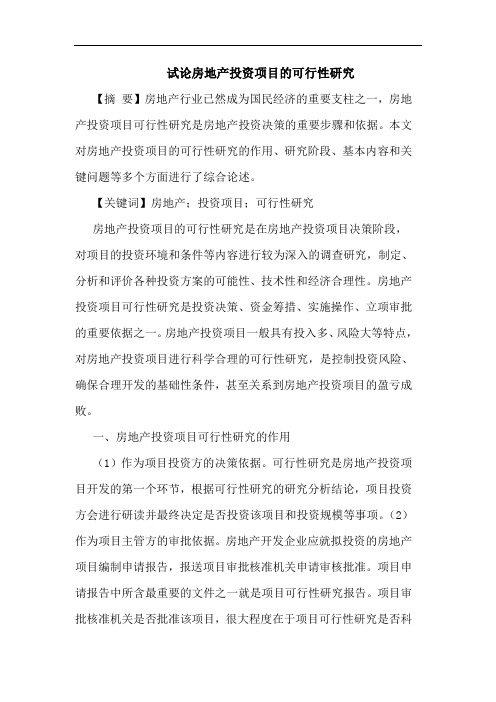 试论房地产投资项目的可行性研究

【摘 要】房地产行业已然成为国民经济的重要支柱之一，房地产投资项目可行性研究是房地产投资决策的重要步骤和依据。本文对房地产投资项目的可行性研究的作用、研究阶段、基本内容和关键问题等多个方面进行了综合论述。

【关键词】房地产；投资项目；可行性研究

房地产投资项目的可行性研究是在房地产投资项目决策阶段，对项目的投资环境和条件等内容进行较为深入的调查研究，制定、分析和评价各种投资方案的可能性、技术性和经济合理性。房地产投资项目可行性研究是投资决策、资金筹措、实施操作、立项审批的重要依据之一。房地产投资项目一般具有投入多、风险大等特点，对房地产投资项目进行科学合理的可行性研究，是控制投资风险、确保合理开发的基础性条件，甚至关系到房地产投资项目的盈亏成败。

一、房地产投资项目可行性研究的作用

（1）作为项目投资方的决策依据。可行性研究是房地产投资项目开发的第一个环节，根据可行性研究的研究分析结论，项目投资方会进行研读并最终决定是否投资该项目和投资规模等事项。（2）作为项目主管方的审批依据。房地产开发企业应就拟投资的房地产项目编制申请报告，报送项目审批核准机关申请审核批准。项目申请报告中所含最重要的文件之一就是项目可行性研究报告。项目审批核准机关是否批准该项目，很大程度在于项目可行性研究是否科